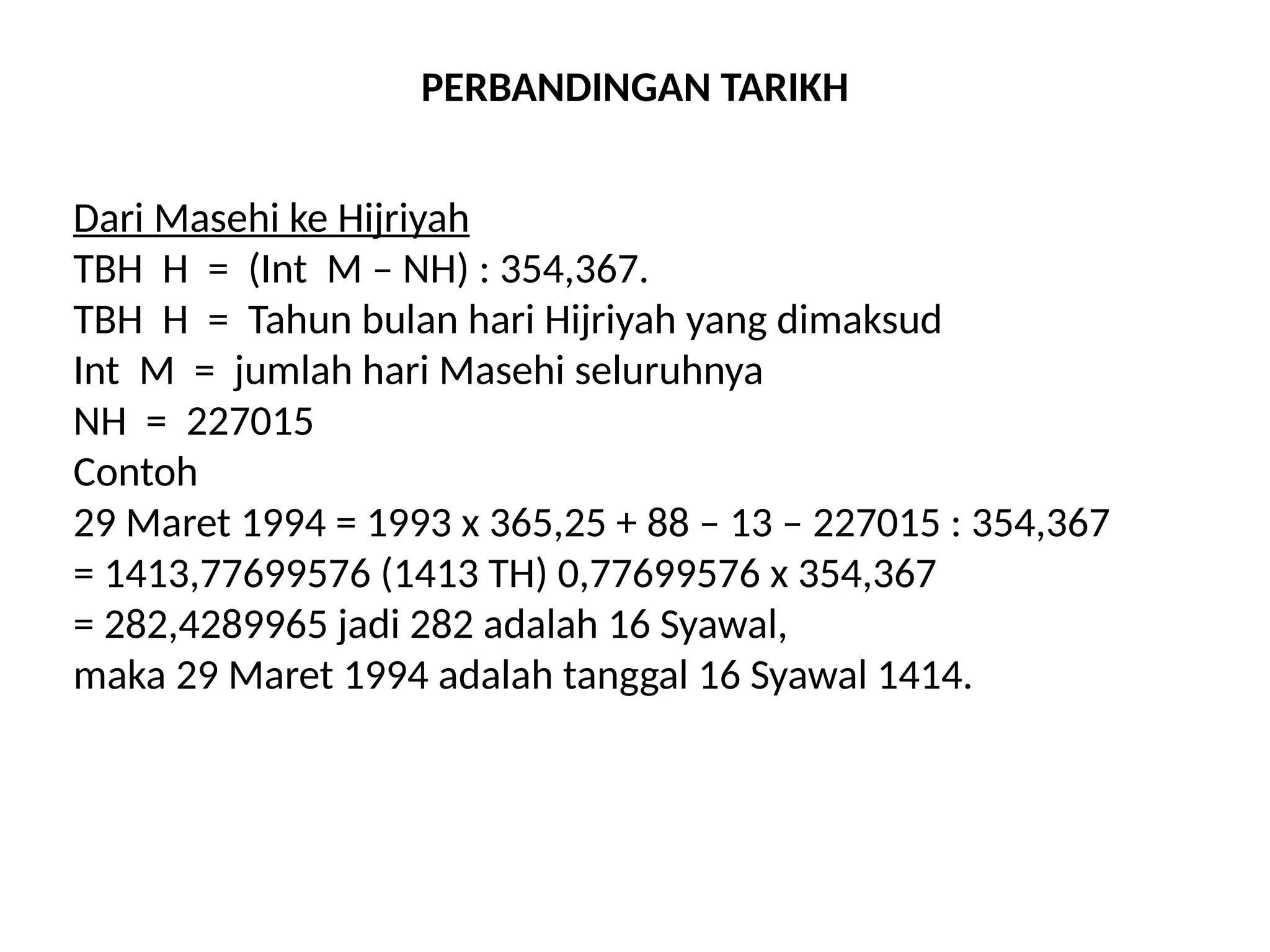 PERBANDINGAN TARIKH

Dari Masehi ke Hijriyah
TBH H = (Int M – NH) : 354,367.
TBH H = Tahun bulan hari Hijriyah yang dimaksud
Int M = jumlah hari Masehi seluruhnya
NH = 227015
Contoh
29 Maret 1994 = 1993 x 365,25 + 88 – 13 – 227015 : 354,367
= 1413,77699576 (1413 TH) 0,77699576 x 354,367
= 282,4289965 jadi 282 adalah 16 Syawal,
maka 29 Maret 1994 adalah tanggal 16 Syawal 1414.